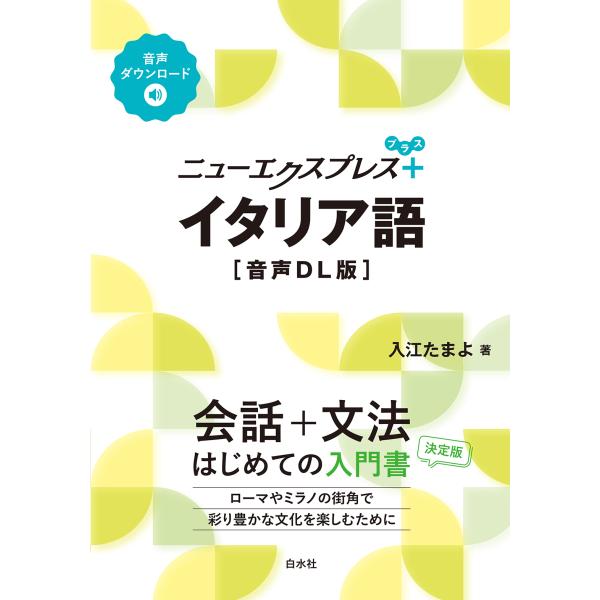 音声
ダウンロード

ニューエクスプレス＋
プラス

イタリア語
［音声DL版］

入江たまよ 著

会話＋文法
はじめての入門書
決定版

ローマやミラノの街角で
彩り豊かな文化を楽しむために

白水社